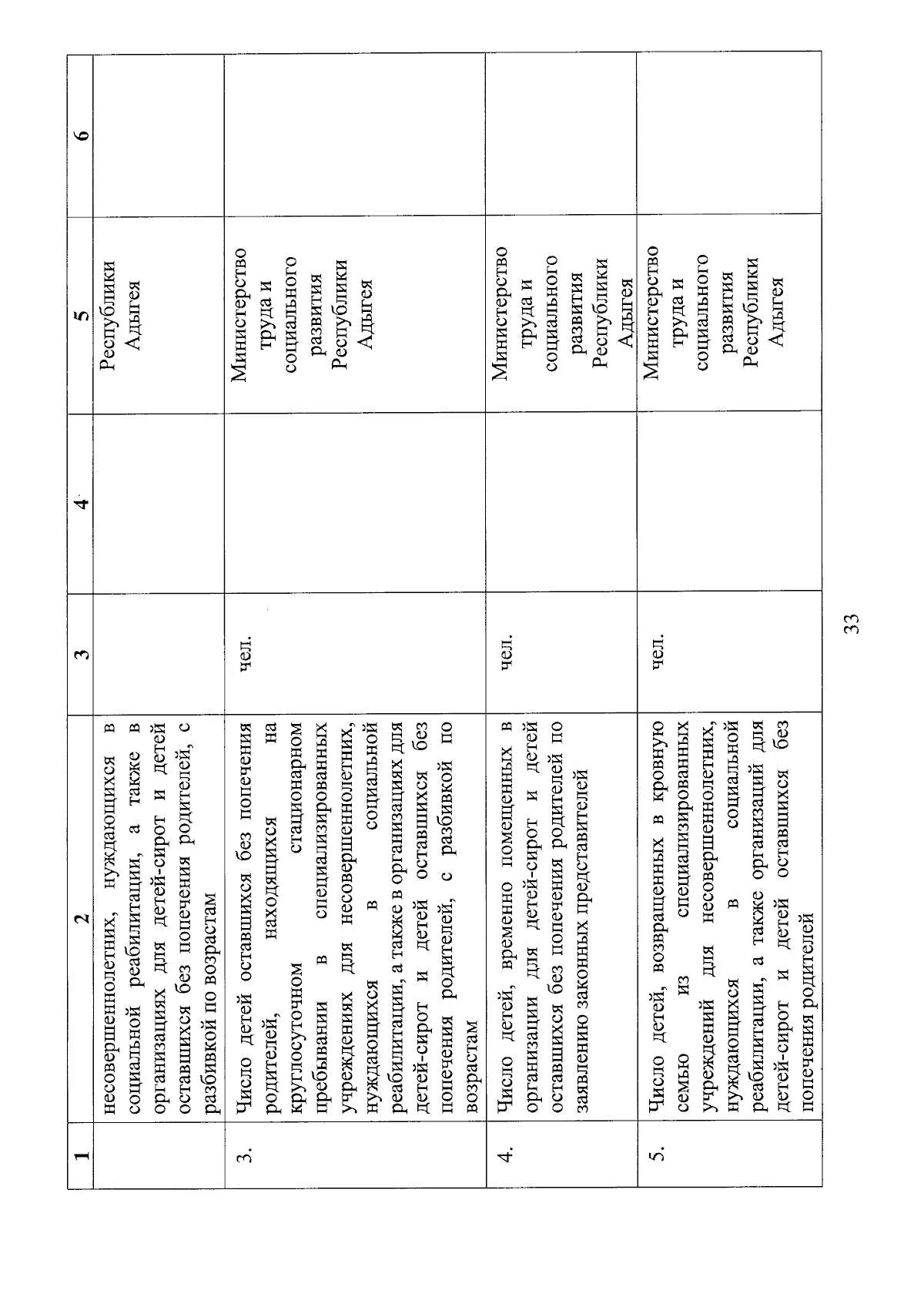 | 1 | 2 | 3 | 4 | 5 | 6 |
|---|---|---|---|---|---|
|  | несовершеннолетних, нуждающихся в социальной реабилитации, а также в организациях для детей-сирот и детей оставшихся без попечения родителей, с разбивкой по возрастам |  |  | Республики Адыгея |  |
| 3. | Число детей оставшихся без попечения родителей, находящихся на круглосуточном стационарном пребывании в специализированных учреждениях для несовершеннолетних, нуждающихся в социальной реабилитации, а также в организациях для детей-сирот и детей оставшихся без попечения родителей, с разбивкой по возрастам | чел. |  | Министерство труда и социального развития Республики Адыгея |  |
| 4. | Число детей, временно помещенных в организации для детей-сирот и детей оставшихся без попечения родителей по заявлению законных представителей | чел. |  | Министерство труда и социального развития Республики Адыгея |  |
| 5. | Число детей, возвращенных в кровную семью из специализированных учреждений для несовершеннолетних, нуждающихся в социальной реабилитации, а также организаций для детей-сирот и детей оставшихся без попечения родителей | чел. |  | Министерство труда и социального развития Республики Адыгея |  |

33